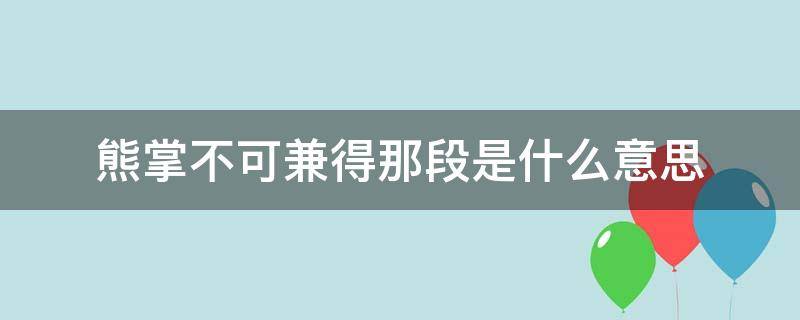 熊掌不可兼得那段是什么意思